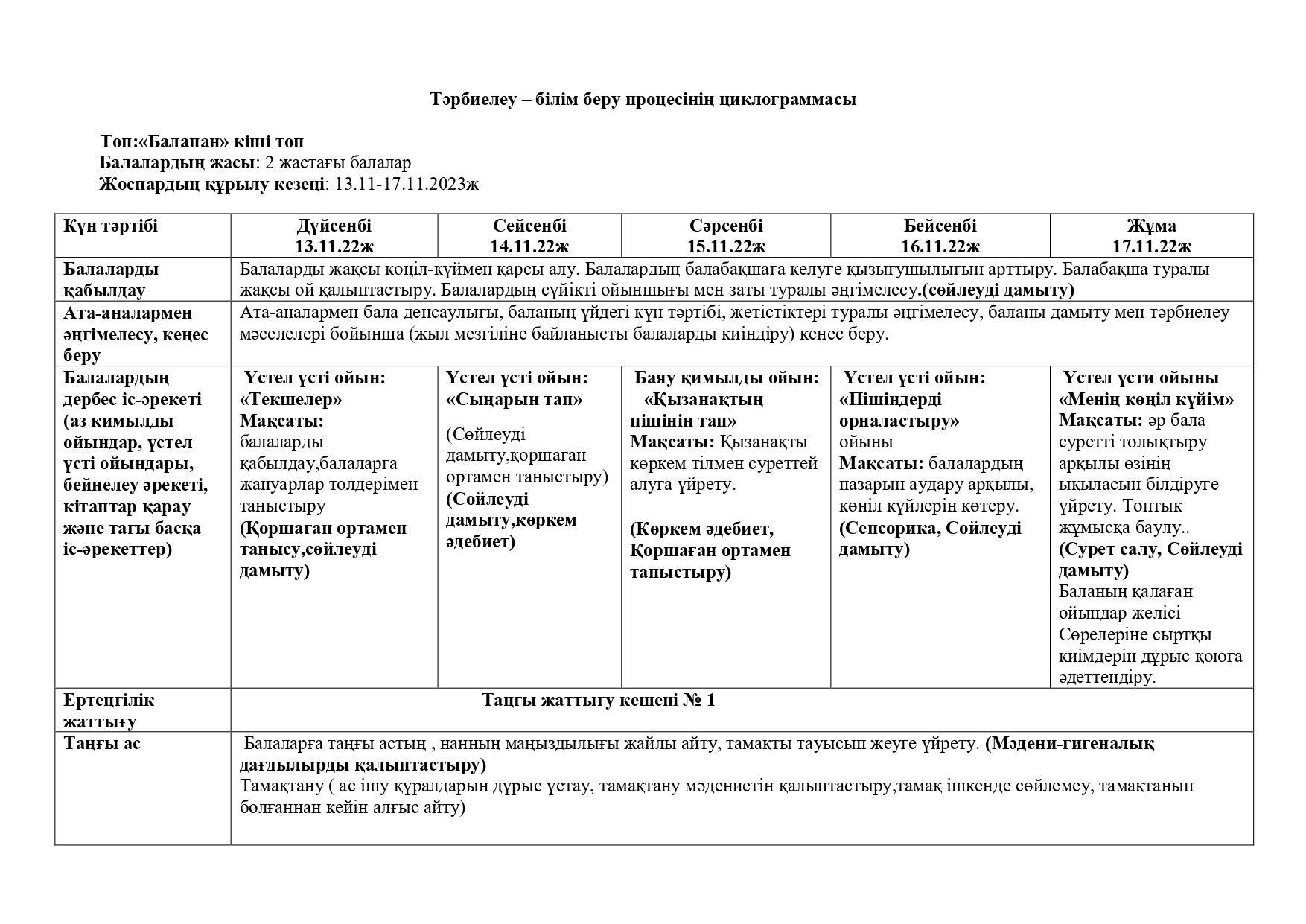 Тәрбиелеу – білім беру процесінің циклограммасы

Топ:«Балапан» кіші топ
Балалардың жасы: 2 жастағы балалар
Жоспардың құрылу кезеңі: 13.11-17.11.2023ж

| Күн тәртібі | Дүйсенбі 13.11.22ж | Сейсенбі 14.11.22ж | Сәрсенбі 15.11.22ж | Бейсенбі 16.11.22ж | Жұма 17.11.22ж |
|---|---|---|---|---|---|
| Балаларды қабылдау | Балаларды жақсы көңіл-күймен қарсы алу. Балалардың балабақшаға келуге қызығушылығын арттыру. Балабақша туралы жақсы ой қалыптастыру. Балалардың сүйікті ойыншығы мен заты туралы әңгімелесу.(сөйлеуді дамыту) | | | | |
| Ата-аналармен әңгімелесу, кеңес беру | Ата-аналармен бала денсаулығы, баланың үйдегі күн тәртібі, жетістіктері туралы әңгімелесу, баланы дамыту мен тәрбиелеу мәселелері бойынша (жыл мезгіліне байланысты балаларды киіндіру) кеңес беру. | | | | |
| Балалардың дербес іс-әрекеті (аз қимылды ойындар, үстел үсті ойындары, бейнелеу әрекеті, кітаптар қарау және тағы басқа іс-әрекеттер) | Үстел үсті ойын: «Текшелер» Мақсаты: балаларды қабылдау,балаларга жануарлар төлдерімен таныстыру (Қоршаған ортамен танысу,сөйлеуді дамыту) | Үстел үсті ойын: «Сыңарын тап» (Сөйлеуді дамыту,қоршаған ортамен таныстыру) (Сөйлеуді дамыту,көркем әдебиет) | Баяу қимылды ойын: «Қызанақтың пішінін тап» Мақсаты: Қызанақты көркем тілмен суреттей алуға үйрету. (Көркем әдебиет, Қоршаған ортамен таныстыру) | Үстел үсті ойын: «Пішіндерді орналастыру» ойыны Мақсаты: балалардың назарын аудару арқылы, көңіл күйлерін көтеру. (Сенсорика, Сөйлеуді дамыту) | Үстел үсти ойыны «Менің көңіл күйім» Мақсаты: әр бала суретті толықтыру арқылы өзінің ықыласын білдіруге үйрету. Топтық жұмысқа баулу.. (Сурет салу, Сөйлеуді дамыту) Баланың қалаған ойындар желісі Сөрелеріне сыртқы киімдерін дұрыс қоюға әдеттендіру. |
| Ертеңгілік жаттығу | Таңғы жаттығу кешені № 1 | | | | |
| Таңғы ас | Балаларға таңғы астың , нанның маңыздылығы жайлы айту, тамақты тауысып жеуге үйрету. (Мәдени-гигеналық дағдылырды қалыптастыру) Тамақтану ( ас ішу құралдарын дұрыс ұстау, тамақтану мәдениетін қалыптастыру,тамақ ішкенде сөйлемеу, тамақтанып болғаннан кейін алғыс айту) | | | | |